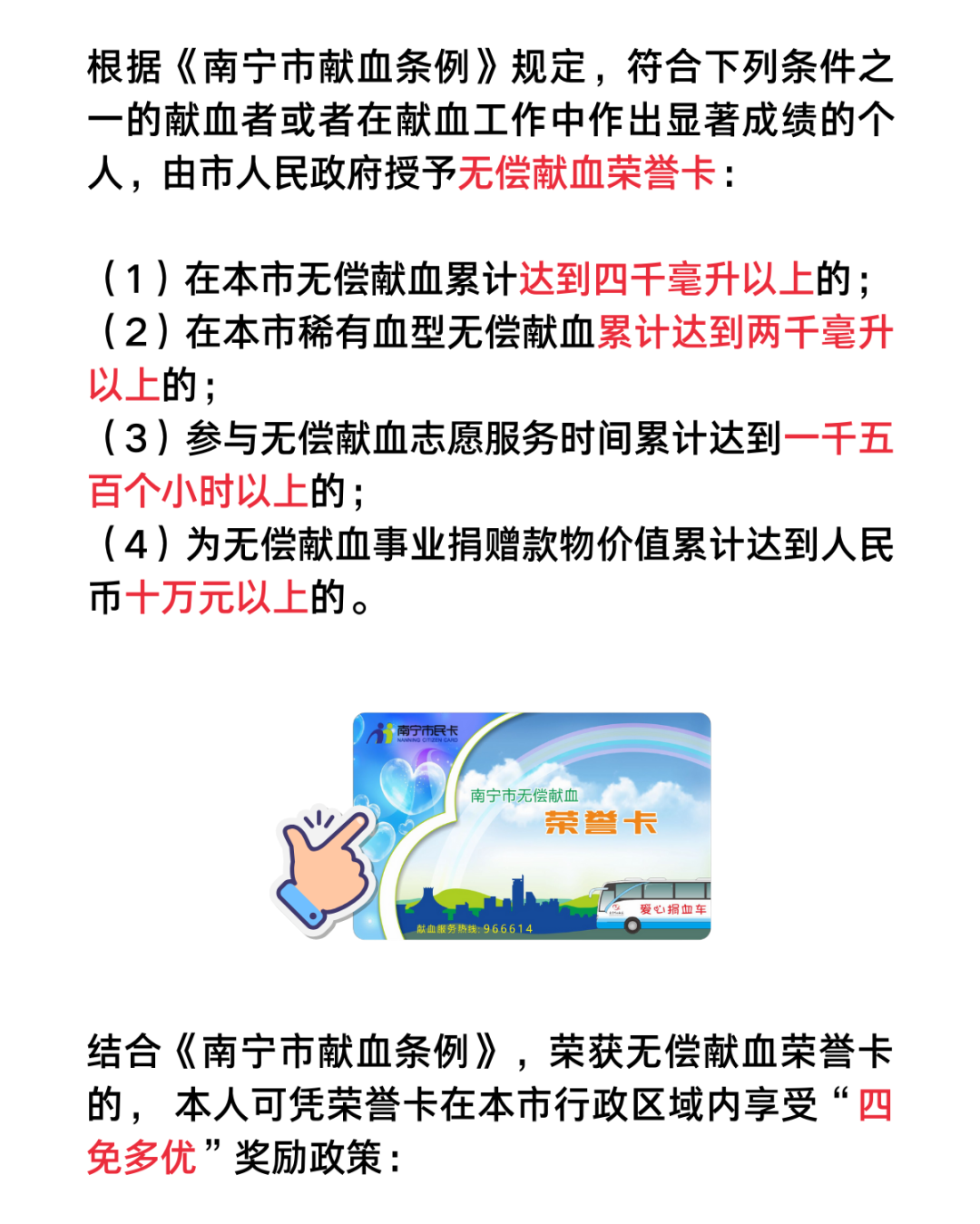 根据《南宁市献血条例》规定，符合下列条件之一的献血者或者在献血工作中作出显著成绩的个人，由市人民政府授予无偿献血荣誉卡：

（1）在本市无偿献血累计达到四千毫升以上的；
（2）在本市稀有血型无偿献血累计达到两千毫升以上的；
（3）参与无偿献血志愿服务时间累计达到一千五百个小时以上的；
（4）为无偿献血事业捐赠款物价值累计达到人民币十万元以上的。

南宁市民卡
NANNING CITIZEN CARD
南宁市无偿献血
荣誉卡
爱心捐血车
献血服务热线：966614

结合《南宁市献血条例》，荣获无偿献血荣誉卡的，本人可凭荣誉卡在本市行政区域内享受“四免多优”奖励政策：